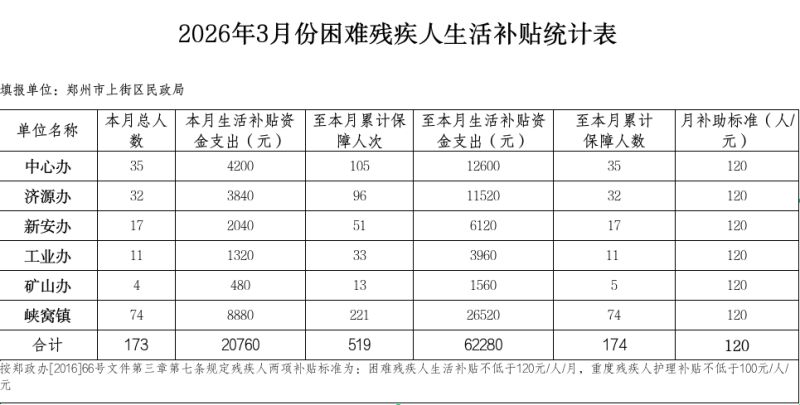 2026年3月份困难残疾人生活补贴统计表

填报单位：郑州市上街区民政局

| 单位名称 | 本月总人数 | 本月生活补贴资金支出（元） | 至本月累计保障人次 | 至本月生活补贴资金支出（元） | 至本月累计保障人数 | 月补助标准（人/元） |
|---|---|---|---|---|---|---|
| 中心办 | 35 | 4200 | 105 | 12600 | 35 | 120 |
| 济源办 | 32 | 3840 | 96 | 11520 | 32 | 120 |
| 新安办 | 17 | 2040 | 51 | 6120 | 17 | 120 |
| 工业办 | 11 | 1320 | 33 | 3960 | 11 | 120 |
| 矿山办 | 4 | 480 | 13 | 1560 | 5 | 120 |
| 峡窝镇 | 74 | 8880 | 221 | 26520 | 74 | 120 |
| 合计 | 173 | 20760 | 519 | 62280 | 174 | 120 |

按郑政办[2016]66号文件第三章第七条规定残疾人两项补贴标准为：困难残疾人生活补贴不低于120元/人/月，重度残疾人护理补贴不低于100元/人/元